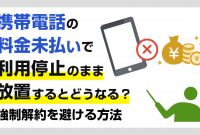 携帯電話の
料金未払いで
利用停止のまま
放置するとどうなる?
強制解約を避ける方法

¥
¥